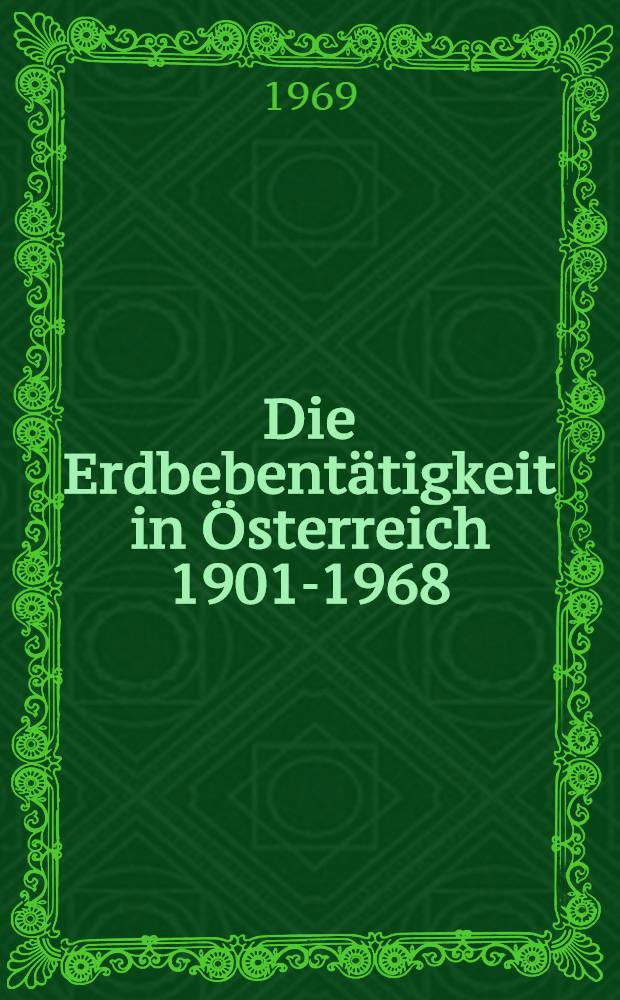 1969

Die Erdbebentätigkeit in Österreich 1901-1968